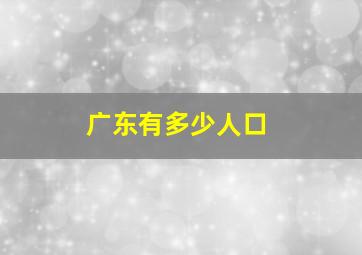 广东有多少人口